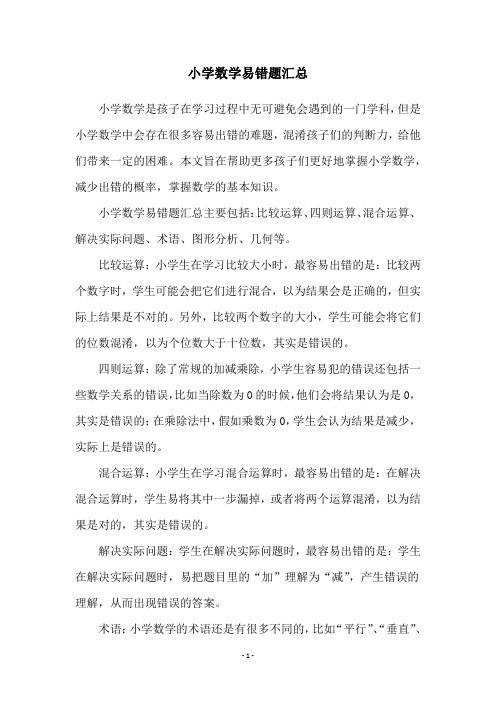 小学数学易错题汇总

小学数学是孩子在学习过程中无可避免会遇到的一门学科，但是小学数学中会存在很多容易出错的难题，混淆孩子们的判断力，给他们带来一定的困难。本文旨在帮助更多孩子们更好地掌握小学数学，减少出错的概率，掌握数学的基本知识。

小学数学易错题汇总主要包括：比较运算、四则运算、混合运算、解决实际问题、术语、图形分析、几何等。

比较运算：小学生在学习比较大小时，最容易出错的是：比较两个数字时，学生可能会把它们进行混合，以为结果会是正确的，但实际上结果是不对的。另外，比较两个数字的大小，学生可能会将它们的位数混淆，以为个位数大于十位数，其实是错误的。

四则运算：除了常规的加减乘除，小学生容易犯的错误还包括一些数学关系的错误，比如当除数为 0 的时候，他们会将结果认为是 0，其实是错误的；在乘除法中，假如乘数为 0，学生会认为结果是减少，实际上是错误的。

混合运算：小学生在学习混合运算时，最容易出错的是：在解决混合运算时，学生易将其中一步漏掉，或者将两个运算混淆，以为结果是对的，其实是错误的。

解决实际问题：学生在解决实际问题时，最容易出错的是：学生在解决实际问题时，易把题目里的“加”理解为“减”，产生错误的理解，从而出现错误的答案。

术语：小学数学的术语还是有很多不同的，比如“平行”、“垂直”、

- 1 -